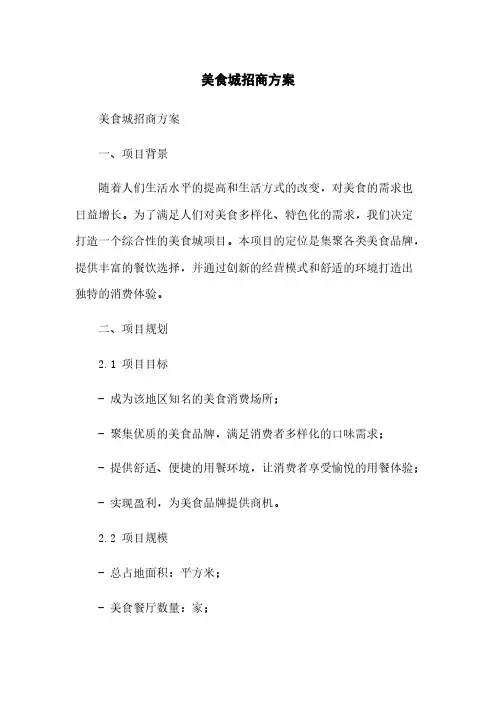 美食城招商方案

美食城招商方案

一、项目背景

随着人们生活水平的提高和生活方式的改变，对美食的需求也日益增长。为了满足人们对美食多样化、特色化的需求，我们决定打造一个综合性的美食城项目。本项目的定位是集聚各类美食品牌，提供丰富的餐饮选择，并通过创新的经营模式和舒适的环境打造出独特的消费体验。

二、项目规划

2.1 项目目标

- 成为该地区知名的美食消费场所；

- 聚集优质的美食品牌，满足消费者多样化的口味需求；

- 提供舒适、便捷的用餐环境，让消费者享受愉悦的用餐体验；

- 实现盈利，为美食品牌提供商机。

2.2 项目规模

- 总占地面积：平方米；

- 美食餐厅数量：家；